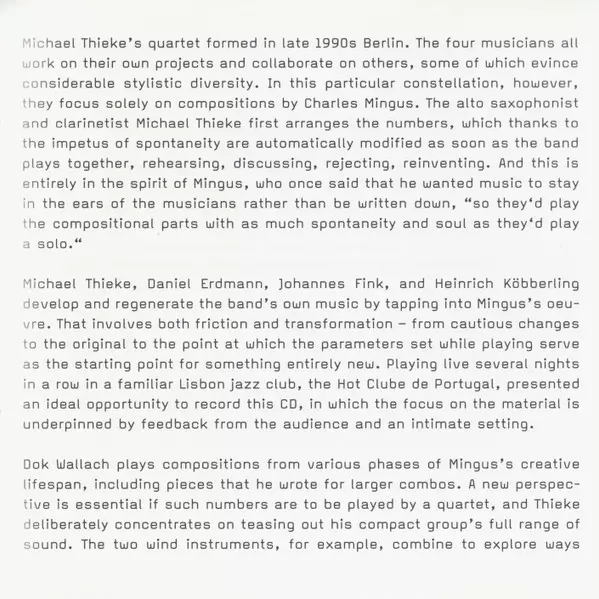 Michael Thieke's quartet formed in late 1990s Berlin. The four musicians all work on their own projects and collaborate on others, some of which evince considerable stylistic diversity. In this particular constellation, however, they focus solely on compositions by Charles Mingus. The alto saxophonist and clarinetist Michael Thieke first arranges the numbers, which thanks to the impetus of spontaneity are automatically modified as soon as the band plays together, rehearsing, discussing, rejecting, reinventing. And this is entirely in the spirit of Mingus, who once said that he wanted music to stay in the ears of the musicians rather than be written down, "so they'd play the compositional parts with as much spontaneity and soul as they'd play a solo."

Michael Thieke, Daniel Erdmann, Johannes Fink, and Heinrich Köbberling develop and regenerate the band's own music by tapping into Mingus's oeuvre. That involves both friction and transformation – from cautious changes to the original to the point at which the parameters set while playing serve as the starting point for something entirely new. Playing live several nights in a row in a familiar Lisbon jazz club, the Hot Clube de Portugal, presented an ideal opportunity to record this CD, in which the focus on the material is underpinned by feedback from the audience and an intimate setting.

Dok Wallach plays compositions from various phases of Mingus's creative lifespan, including pieces that he wrote for larger combos. A new perspective is essential if such numbers are to be played by a quartet, and Thieke deliberately concentrates on teasing out his compact group's full range of sound. The two wind instruments, for example, combine to explore ways